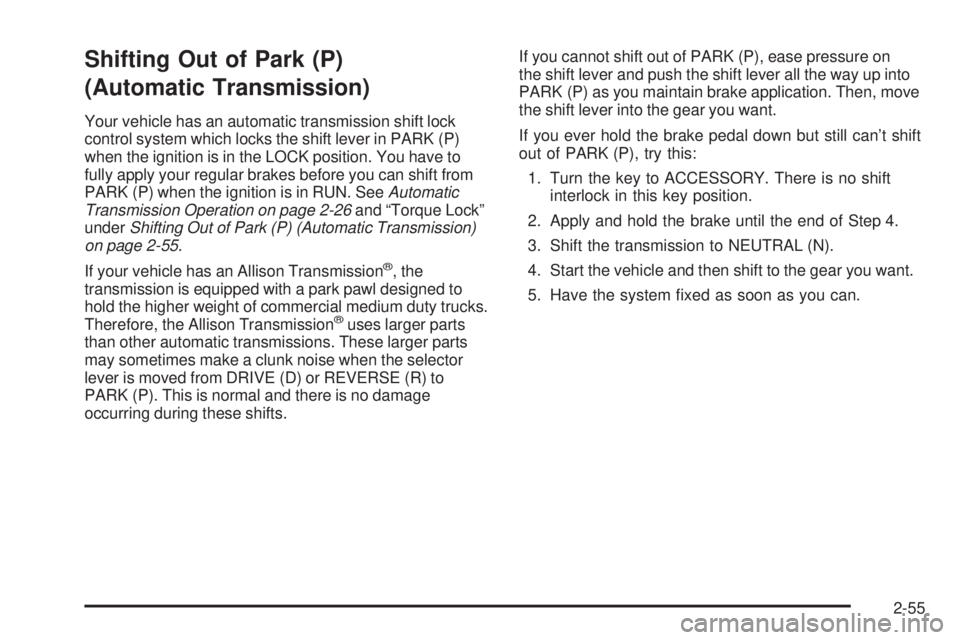 Shifting Out of Park (P) (Automatic Transmission)

Your vehicle has an automatic transmission shift lock control system which locks the shift lever in PARK (P) when the ignition is in the LOCK position. You have to fully apply your regular brakes before you can shift from PARK (P) when the ignition is in RUN. See Automatic Transmission Operation on page 2-26 and “Torque Lock” under Shifting Out of Park (P) (Automatic Transmission) on page 2-55.

If your vehicle has an Allison Transmission®, the transmission is equipped with a park pawl designed to hold the higher weight of commercial medium duty trucks. Therefore, the Allison Transmission® uses larger parts than other automatic transmissions. These larger parts may sometimes make a clunk noise when the selector lever is moved from DRIVE (D) or REVERSE (R) to PARK (P). This is normal and there is no damage occurring during these shifts.

If you cannot shift out of PARK (P), ease pressure on the shift lever and push the shift lever all the way up into PARK (P) as you maintain brake application. Then, move the shift lever into the gear you want.

If you ever hold the brake pedal down but still can’t shift out of PARK (P), try this:

1. Turn the key to ACCESSORY. There is no shift interlock in this key position.

2. Apply and hold the brake until the end of Step 4.

3. Shift the transmission to NEUTRAL (N).

4. Start the vehicle and then shift to the gear you want.

5. Have the system fixed as soon as you can.

2-55

carmanualsonline.info